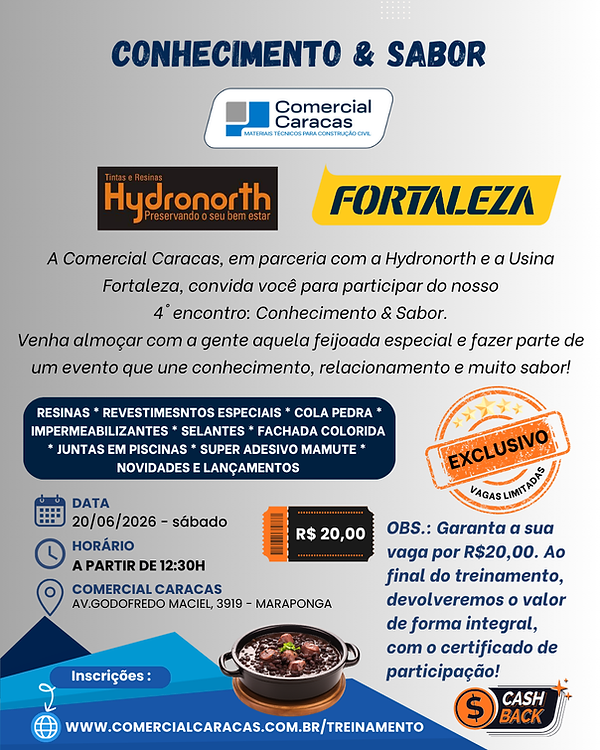 CONHECIMENTO & SABOR

Comercial Caracas
MATERIAIS TÉCNICOS PARA CONSTRUÇÃO CIVIL

Tintas e Resinas
Hydronorth
Preservando o seu bem estar

FORTALEZA

A Comercial Caracas, em parceria com a Hydronorth e a Usina Fortaleza, convida você para participar do nosso 4° encontro: Conhecimento & Sabor.
Venha almoçar com a gente aquela feijoada especial e fazer parte de um evento que une conhecimento, relacionamento e muito sabor!

RESINAS * REVESTIMESNTOS ESPECIAIS * COLA PEDRA * IMPERMEABILIZANTES * SELANTES * FACHADA COLORIDA * JUNTAS EM PISCINAS * SUPER ADESIVO MAMUTE * NOVIDADES E LANÇAMENTOS

EXCLUSIVO
VAGAS LIMITADAS

DATA
20/06/2026 - sábado

HORÁRIO
A PARTIR DE 12:30H

COMERCIAL CARACAS
AV.GODOFREDO MACIEL, 3919 - MARAPONGA

R$ 20,00

OBS.: Garanta a sua vaga por R$20,00. Ao final do treinamento, devolveremos o valor de forma integral, com o certificado de participação!

Inscrições :

WWW.COMERCIALCARACAS.COM.BR/TREINAMENTO

$ CASH BACK